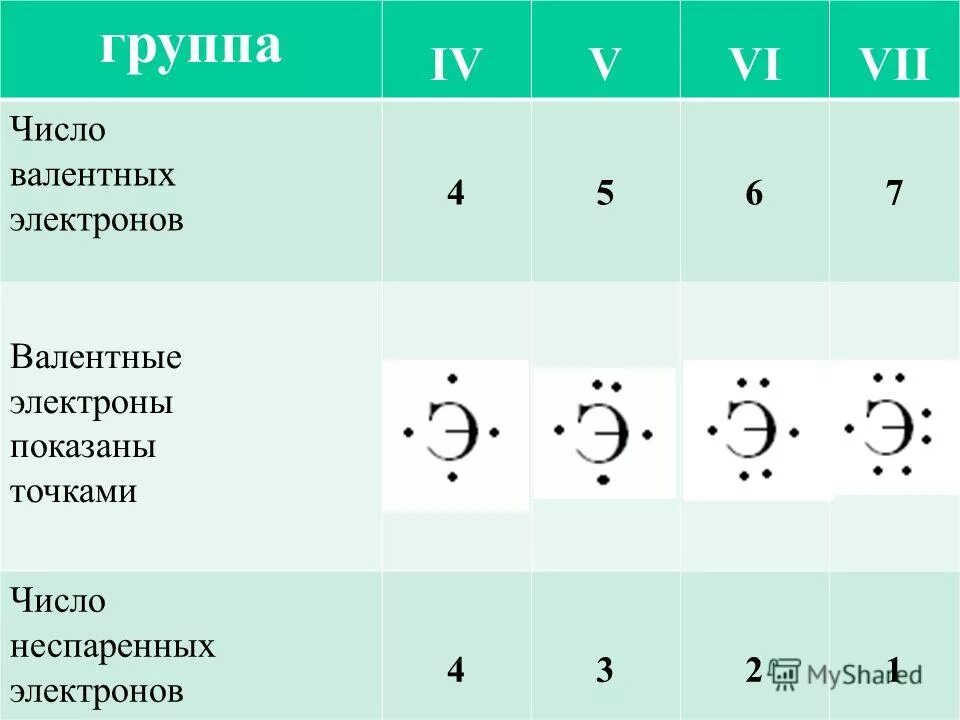 | группа | IV | V | VI | VII |
|---|---|---|---|---|
| Число валентных электронов | 4 | 5 | 6 | 7 |
| Валентные электроны показаны точками | Э | Э | Э | Э |
| Число неспаренных электронов | 4 | 3 | 2 | 1 |

MyShared